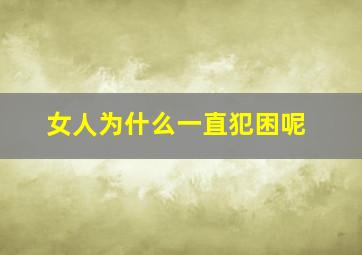 女人为什么一直犯困呢